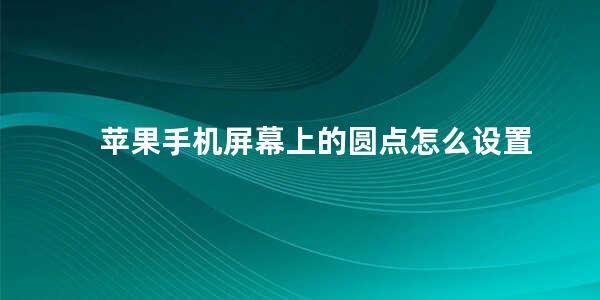 苹果手机屏幕上的圆点怎么设置